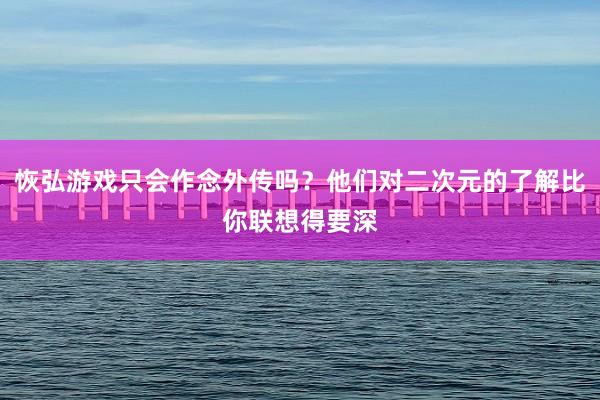 恢弘游戏只会作念外传吗？他们对二次元的了解比你联想得要深